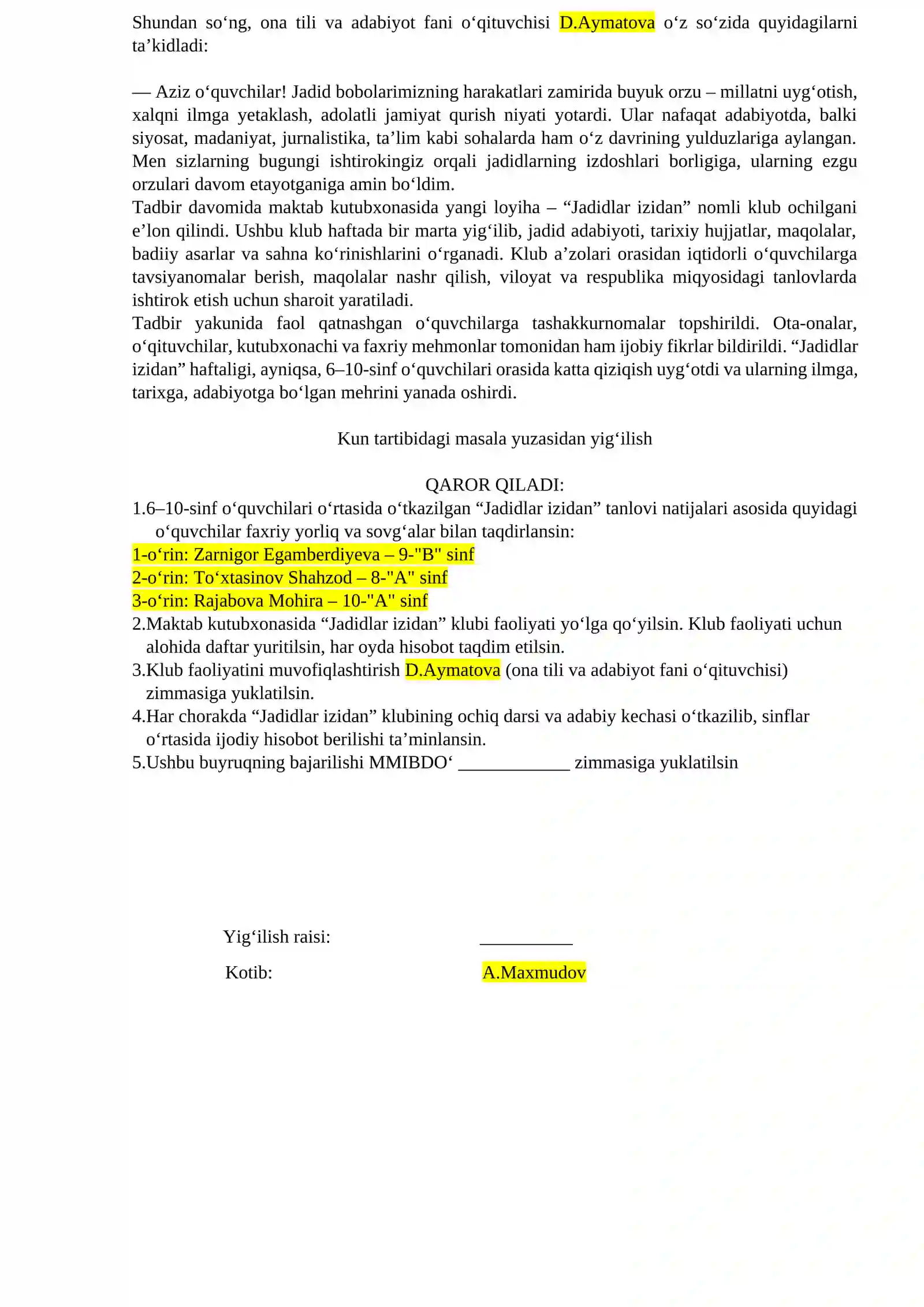 Shundan so'ng, ona tili va adabiyot fani o'qituvchisi D.Aymatova o'z so'zida quyidagilarni ta'kidladi:

— Aziz o'quvchilar! Jadid bobolarimizning harakatlari zamirida buyuk orzu – millatni uyg'otish, xalqni ilmga yetaklash, adolatli jamiyat qurish niyati yotardi. Ular nafaqat adabiyotda, balki siyosat, madaniyat, jurnalistika, ta'lim kabi sohalarda ham o'z davrining yulduzlariga aylangan. Men sizlarning bugungi ishtirokingiz orqali jadidlarning izdoshlari borligiga, ularning ezgu orzulari davom etayotganiga amin bo'ldim.

Tadbir davomida maktab kutubxonasida yangi loyiha – "Jadidlar izidan" nomli klub ochilgani e'lon qilindi. Ushbu klub haftada bir marta yig'ilib, jadid adabiyoti, tarixiy hujjatlar, maqolalar, badiiy asarlar va sahna ko'rinishlarini o'rganadi. Klub a'zolari orasidan iqtidorli o'quvchilarga tavsiyanomalar berish, maqolalar nashr qilish, viloyat va respublika miqyosidagi tanlovlarda ishtirok etish uchun sharoit yaratiladi.

Tadbir yakunida faol qatnashgan o'quvchilarga tashakkurnomalar topshirildi. Ota-onalar, o'qituvchilar, kutubxonachi va faxriy mehmonlar tomonidan ham ijobiy fikrlar bildirildi. "Jadidlar izidan" haftaligi, ayniqsa, 6–10-sinf o'quvchilari orasida katta qiziqish uyg'otdi va ularning ilmga, tarixga, adabiyotga bo'lgan mehrini yanada oshirdi.

Kun tartibidagi masala yuzasidan yig'ilish

QAROR QILADI:
1.6–10-sinf o'quvchilari o'rtasida o'tkazilgan "Jadidlar izidan" tanlovi natijalari asosida quyidagi o'quvchilar faxriy yorliq va sovg'alar bilan taqdirlansin:
1-o'rin: Zarnigor Egamberdiyeva – 9-"B" sinf
2-o'rin: To'xtasinov Shahzod – 8-"A" sinf
3-o'rin: Rajabova Mohira – 10-"A" sinf
2.Maktab kutubxonasida "Jadidlar izidan" klubi faoliyati yo'lga qo'yilsin. Klub faoliyati uchun alohida daftar yuritilsin, har oyda hisobot taqdim etilsin.
3.Klub faoliyatini muvofiqlashtirish D.Aymatova (ona tili va adabiyot fani o'qituvchisi) zimmasiga yuklatilsin.
4.Har chorakda "Jadidlar izidan" klubining ochiq darsi va adabiy kechasi o'tkazilib, sinflar o'rtasida ijodiy hisobot berilishi ta'minlansin.
5.Ushbu buyruqning bajarilishi MMIBDO' ____ zimmasiga yuklatilsin

Yig'ilish raisi: ____

Kotib: A.Maxmudov